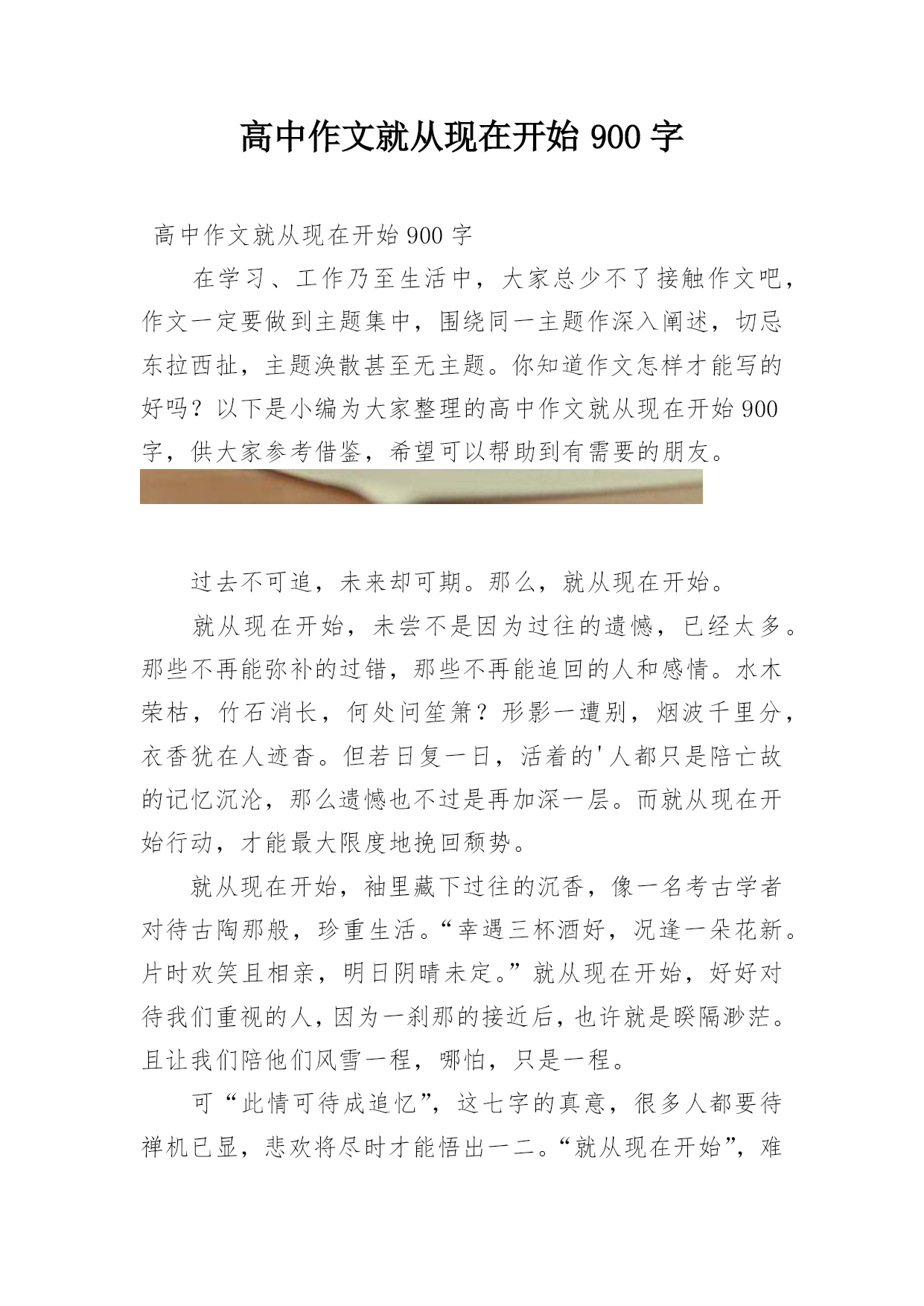 高中作文就从现在开始 900 字

高中作文就从现在开始 900 字

在学习、工作乃至生活中，大家总少不了接触作文吧，作文一定要做到主题集中，围绕同一主题作深入阐述，切忌东拉西扯，主题涣散甚至无主题。你知道作文怎样才能写的好吗？以下是小编为大家整理的高中作文就从现在开始 900 字，供大家参考借鉴，希望可以帮助到有需要的朋友。

过去不可追，未来却可期。那么，就从现在开始。

就从现在开始，未尝不是因为过往的遗憾，已经太多。那些不再能弥补的过错，那些不再能追回的人和感情。水木荣枯，竹石消长，何处问笙箫？形影一遭别，烟波千里分，衣香犹在人迹杳。但若日复一日，活着的'人都只是陪亡故的记忆沉沦，那么遗憾也不过是再加深一层。而就从现在开始行动，才能最大限度地挽回颓势。

就从现在开始，袖里藏下过往的沉香，像一名考古学者对待古陶那般，珍重生活。“幸遇三杯酒好，况逢一朵花新。片时欢笑且相亲，明日阴晴未定。”就从现在开始，好好对待我们重视的人，因为一刹那的接近后，也许就是睽隔渺茫。且让我们陪他们风雪一程，哪怕，只是一程。

可“此情可待成追忆”，这七字的真意，很多人都要待禅机已显，悲欢将尽时才能悟出一二。“就从现在开始”，难